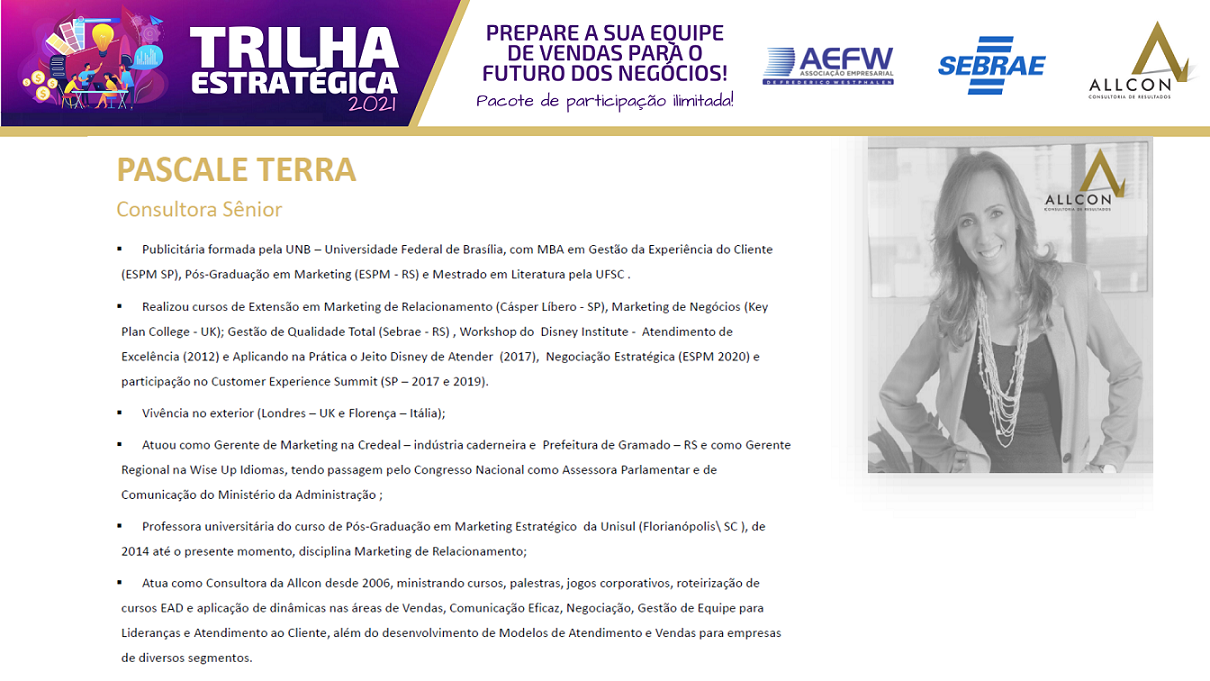 TRILHA ESTRATÉGICA 2021

PREPARE A SUA EQUIPE DE VENDAS PARA O FUTURO DOS NEGÓCIOS!
Pacote de participação ilimitada!

AEFW ASSOCIAÇÃO EMPRESARIAL DE FREDERICO WESTPHALEN

SEBRAE

ALLCON CONSULTORIA DE RESULTADOS

PASCALE TERRA
Consultora Sênior

▪ Publicitária formada pela UNB – Universidade Federal de Brasília, com MBA em Gestão da Experiência do Cliente (ESPM SP), Pós-Graduação em Marketing (ESPM - RS) e Mestrado em Literatura pela UFSC .

▪ Realizou cursos de Extensão em Marketing de Relacionamento (Cásper Líbero - SP), Marketing de Negócios (Key Plan College - UK); Gestão de Qualidade Total (Sebrae - RS) , Workshop do Disney Institute - Atendimento de Excelência (2012) e Aplicando na Prática o Jeito Disney de Atender (2017), Negociação Estratégica (ESPM 2020) e participação no Customer Experience Summit (SP – 2017 e 2019).

▪ Vivência no exterior (Londres – UK e Florença – Itália);

▪ Atuou como Gerente de Marketing na Credeal – indústria caderneira e Prefeitura de Gramado – RS e como Gerente Regional na Wise Up Idiomas, tendo passagem pelo Congresso Nacional como Assessora Parlamentar e de Comunicação do Ministério da Administração ;

▪ Professora universitária do curso de Pós-Graduação em Marketing Estratégico da Unisul (Florianópolis\ SC ), de 2014 até o presente momento, disciplina Marketing de Relacionamento;

▪ Atua como Consultora da Allcon desde 2006, ministrando cursos, palestras, jogos corporativos, roteirização de cursos EAD e aplicação de dinâmicas nas áreas de Vendas, Comunicação Eficaz, Negociação, Gestão de Equipe para Lideranças e Atendimento ao Cliente, além do desenvolvimento de Modelos de Atendimento e Vendas para empresas de diversos segmentos.

ALLCON CONSULTORIA DE RESULTADOS